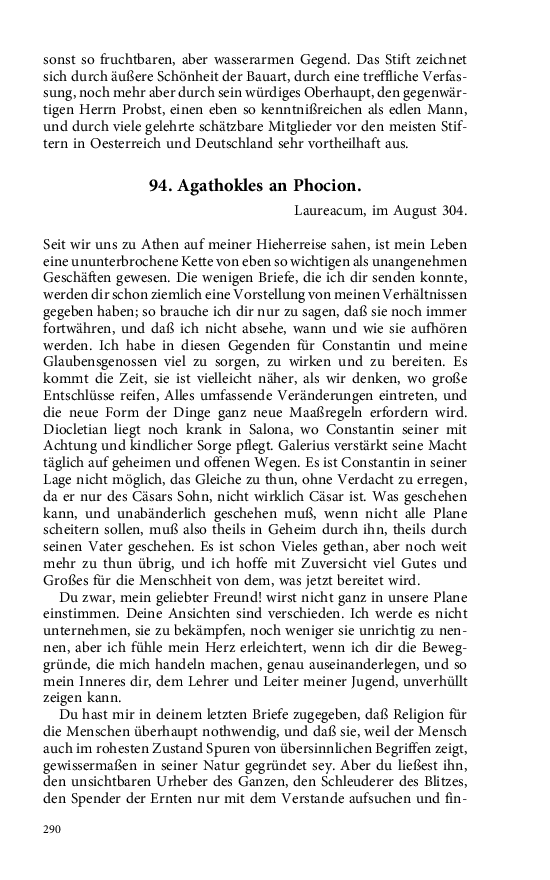 sonst so fruchtbaren, aber wasserarmen Gegend. Das Stift zeichnet sich durch äußere Schönheit der Bauart, durch eine treffliche Verfassung, noch mehr aber durch sein würdiges Oberhaupt, den gegenwärtigen Herrn Probst, einen eben so kenntnißreichen als edlen Mann, und durch viele gelehrte schätzbare Mitglieder vor den meisten Stiftern in Oesterreich und Deutschland sehr vortheilhaft aus.

94. Agathokles an Phocion.

Laureacum, im August 304.

Seit wir uns zu Athen auf meiner Hieherreise sahen, ist mein Leben eine ununterbrochene Kette von eben so wichtigen als unangenehmen Geschäften gewesen. Die wenigen Briefe, die ich dir senden konnte, werden dir schon ziemlich eine Vorstellung von meinen Verhältnissen gegeben haben; so brauche ich dir nur zu sagen, daß sie noch immer fortwähren, und daß ich nicht absehe, wann und wie sie aufhören werden. Ich habe in diesen Gegenden für Constantin und meine Glaubensgenossen viel zu sorgen, zu wirken und zu bereiten. Es kommt die Zeit, sie ist vielleicht näher, als wir denken, wo große Entschlüsse reifen, Alles umfassende Veränderungen eintreten, und die neue Form der Dinge ganz neue Maaßregeln erfordern wird. Diocletian liegt noch krank in Salona, wo Constantin seiner mit Achtung und kindlicher Sorge pflegt. Galerius verstärkt seine Macht täglich auf geheimen und offenen Wegen. Es ist Constantin in seiner Lage nicht möglich, das Gleiche zu thun, ohne Verdacht zu erregen, da er nur des Cäsars Sohn, nicht wirklich Cäsar ist. Was geschehen kann, und unabänderlich geschehen muß, wenn nicht alle Plane scheitern sollen, muß also theils in Geheim durch ihn, theils durch seinen Vater geschehen. Es ist schon Vieles gethan, aber noch weit mehr zu thun übrig, und ich hoffe mit Zuversicht viel Gutes und Großes für die Menschheit von dem, was jetzt bereitet wird.

Du zwar, mein geliebter Freund! wirst nicht ganz in unsere Plane einstimmen. Deine Ansichten sind verschieden. Ich werde es nicht unternehmen, sie zu bekämpfen, noch weniger sie unrichtig zu nennen, aber ich fühle mein Herz erleichtert, wenn ich dir die Beweggründe, die mich handeln machen, genau auseinanderlegen, und so mein Inneres dir, dem Lehrer und Leiter meiner Jugend, unverhüllt zeigen kann.

Du hast mir in deinem letzten Briefe zugegeben, daß Religion für die Menschen überhaupt nothwendig, und daß sie, weil der Mensch auch im rohesten Zustand Spuren von übersinnlichen Begriffen zeigt, gewissermaßen in seiner Natur gegründet sey. Aber du ließest ihn, den unsichtbaren Urheber des Ganzen, den Schleuderer des Blitzes, den Spender der Ernten nur mit dem Verstande aufsuchen und fin-

290